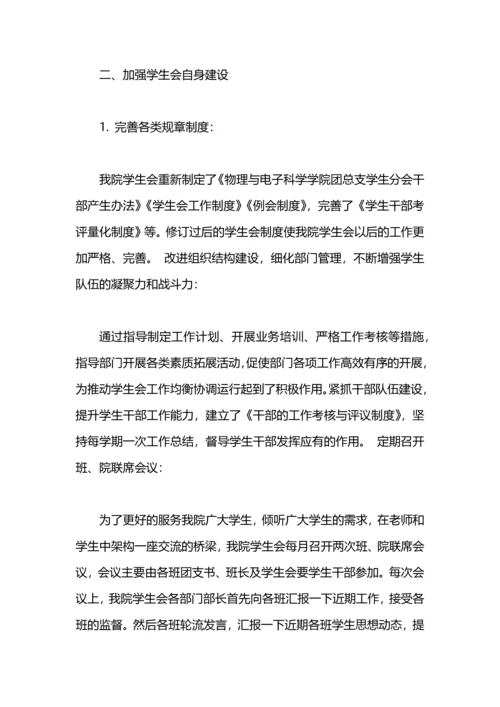 二、加强学生会自身建设

1. 完善各类规章制度：

我院学生会重新制定了《物理与电子科学学院团总支学生分会干部产生办法》《学生会工作制度》《例会制度》，完善了《学生干部考评量化制度》等。修订过后的学生会制度使我院学生会以后的工作更加严格、完善。 改进组织结构建设，细化部门管理，不断增强学生队伍的凝聚力和战斗力：

通过指导制定工作计划、开展业务培训、严格工作考核等措施，指导部门开展各类素质拓展活动，促使部门各项工作高效有序的开展，为推动学生会工作均衡协调运行起到了积极作用。紧抓干部队伍建设，提升学生干部工作能力，建立了《干部的工作考核与评议制度》，坚持每学期一次工作总结，督导学生干部发挥应有的作用。 定期召开班、院联席会议：

为了更好的服务我院广大学生，倾听广大学生的需求，在老师和学生中架构一座交流的桥梁，我院学生会每月召开两次班、院联席会议，会议主要由各班团支书、班长及学生会要学生干部参加。每次会议上，我院学生会各部门部长首先向各班汇报一下近期工作，接受各班的监督。然后各班轮流发言，汇报一下近期各班学生思想动态，提